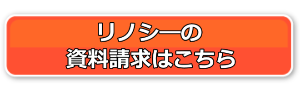 リノシーの
資料請求はこちら